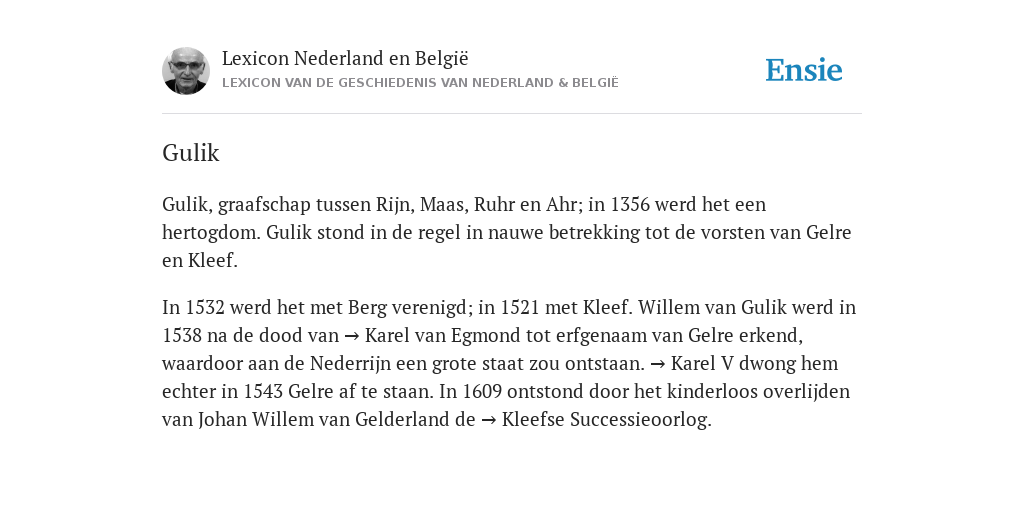 Lexicon Nederland en België
LEXICON VAN DE GESCHIEDENIS VAN NEDERLAND & BELGIË

Ensie

Gulik

Gulik, graafschap tussen Rijn, Maas, Ruhr en Ahr; in 1356 werd het een hertogdom. Gulik stond in de regel in nauwe betrekking tot de vorsten van Gelre en Kleef.

In 1532 werd het met Berg verenigd; in 1521 met Kleef. Willem van Gulik werd in 1538 na de dood van → Karel van Egmond tot erfgenaam van Gelre erkend, waardoor aan de Nederrijn een grote staat zou ontstaan. → Karel V dwong hem echter in 1543 Gelre af te staan. In 1609 ontstond door het kinderloos overlijden van Johan Willem van Gelderland de → Kleefse Successieoorlog.